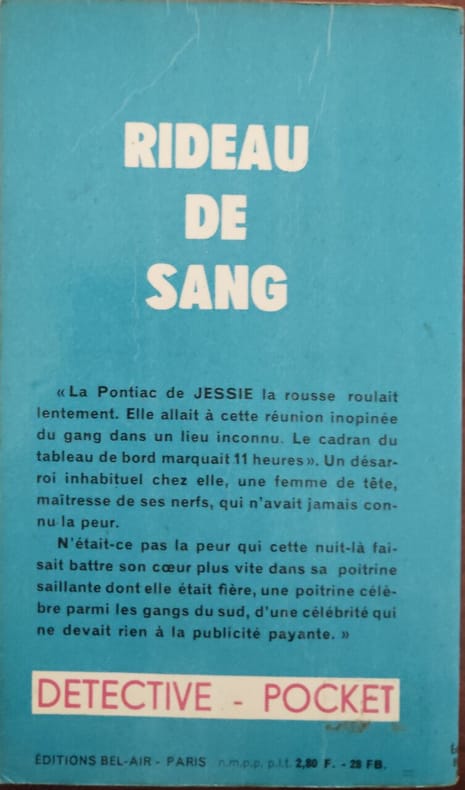 RIDEAU DE SANG

« La Pontiac de JESSIE la rousse roulait lentement. Elle allait à cette réunion inopinée du gang dans un lieu inconnu. Le cadran du tableau de bord marquait 11 heures ». Un désarroi inhabituel chez elle, une femme de tête, maîtresse de ses nerfs, qui n'avait jamais connu la peur.

N'était-ce pas la peur qui cette nuit-là faisait battre son cœur plus vite dans sa poitrine saillante dont elle était fière, une poitrine célèbre parmi les gangs du sud, d'une célébrité qui ne devait rien à la publicité payante. »

DETECTIVE - POCKET

ÉDITIONS BEL-AIR - PARIS n.m.p.p. p.t.t. 2,80 F. - 28 FB.